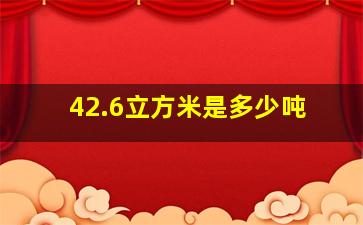 42.6立方米是多少吨